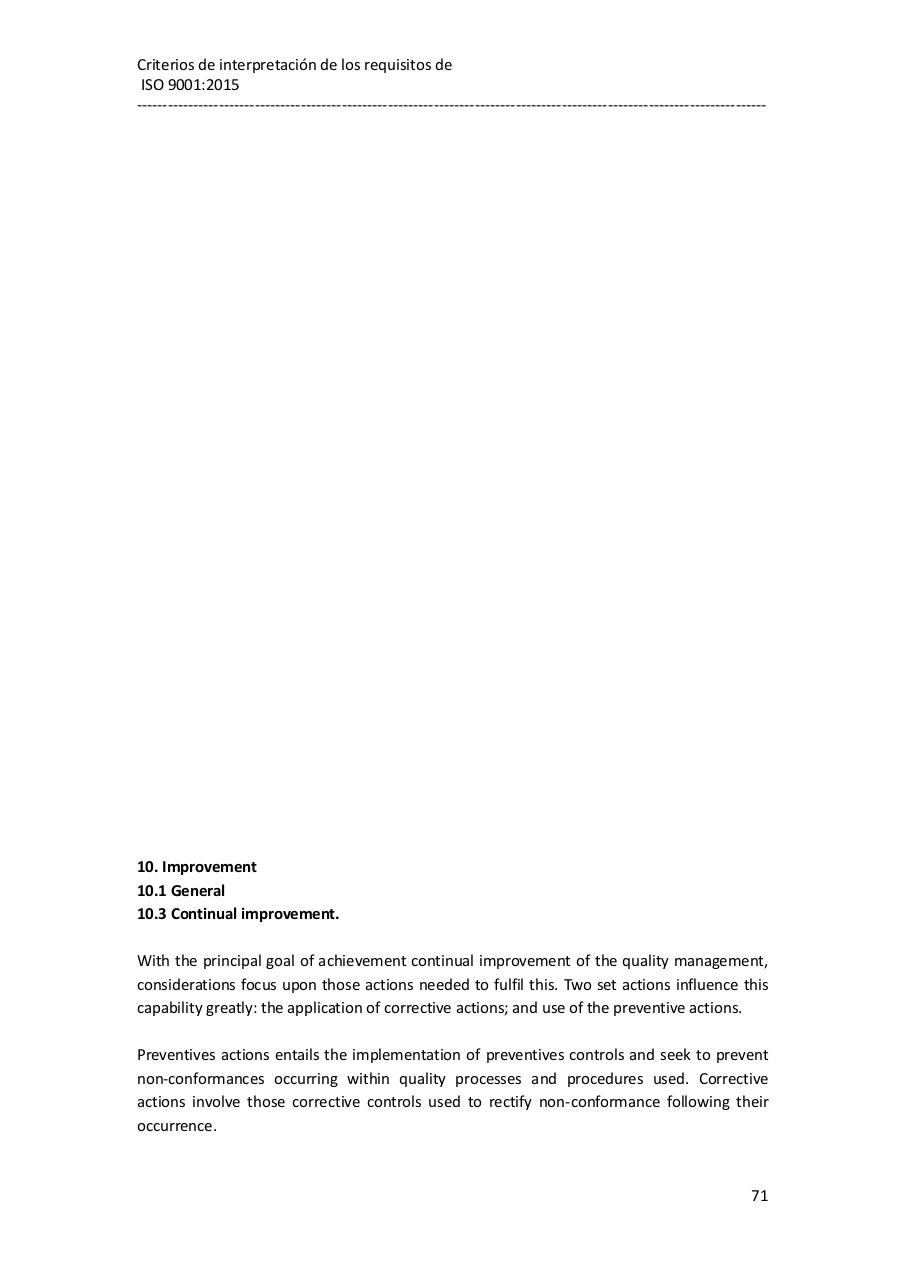 Criterios de interpretación de los requisitos de
ISO 9001:2015
------------------------------------------------------------------------------------------------------------------------

**10. Improvement**
**10.1 General**
**10.3 Continual improvement.**

With the principal goal of achievement continual improvement of the quality management, considerations focus upon those actions needed to fulfil this. Two set actions influence this capability greatly: the application of corrective actions; and use of the preventive actions.

Preventives actions entails the implementation of preventives controls and seek to prevent non-conformances occurring within quality processes and procedures used. Corrective actions involve those corrective controls used to rectify non-conformance following their occurrence.

71